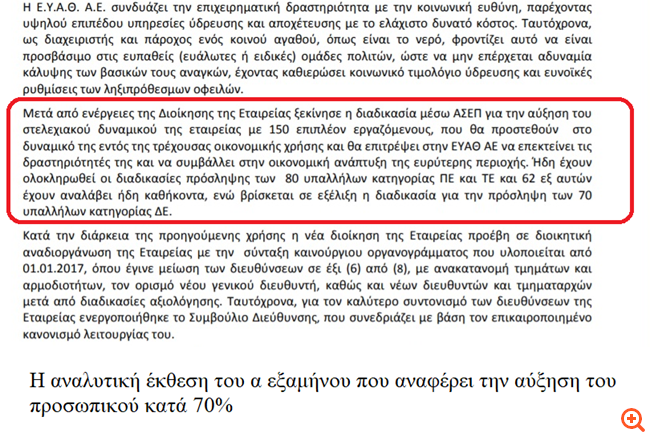 Η Ε.Υ.Α.Θ. Α.Ε. συνδυάζει την επιχειρηματική δραστηριότητα με την κοινωνική ευθύνη, παρέχοντας υψηλού επιπέδου υπηρεσίες ύδρευσης και αποχέτευσης με το ελάχιστο δυνατό κόστος. Ταυτόχρονα, ως διαχειριστής και πάροχος ενός κοινού αγαθού, όπως είναι το νερό, φροντίζει αυτό να είναι προσβάσιμο στις ευπαθείς (ευάλωτες ή ειδικές) ομάδες πολιτών, ώστε να μην επέρχεται αδυναμία κάλυψης των βασικών τους αναγκών, έχοντας καθιερώσει κοινωνικό τιμολόγιο ύδρευσης και ευνοϊκές ρυθμίσεις των ληξιπρόθεσμων οφειλών.

Μετά από ενέργειες της Διοίκησης της Εταιρείας ξεκίνησε η διαδικασία μέσω ΑΣΕΠ για την αύξηση του στελεχιακού δυναμικού της εταιρείας με 150 επιπλέον εργαζόμενους, που θα προστεθούν στο δυναμικό της εντός της τρέχουσας οικονομικής χρήσης και θα επιτρέψει στην ΕΥΑΘ ΑΕ να επεκτείνει τις δραστηριότητές της και να συμβάλλει στην οικονομική ανάπτυξη της ευρύτερης περιοχής. Ήδη έχουν ολοκληρωθεί οι διαδικασίες πρόσληψης των 80 υπαλλήλων κατηγορίας ΠΕ και ΤΕ και 62 εξ αυτών έχουν αναλάβει ήδη καθήκοντα, ενώ βρίσκεται σε εξέλιξη η διαδικασία για την πρόσληψη των 70 υπαλλήλων κατηγορίας ΔΕ.

Κατά την διάρκεια της προηγούμενης χρήσης η νέα διοίκηση της Εταιρείας προέβη σε διοικητική αναδιοργάνωση της Εταιρείας με την σύνταξη καινούργιου οργανογράμματος που υλοποιείται από 01.01.2017, όπου έγινε μείωση των διευθύνσεων σε έξι (6) από (8), με ανακατανομή τμημάτων και αρμοδιοτήτων, τον ορισμό νέου γενικού διευθυντή, καθώς και νέων διευθυντών και τμηματαρχών μετά από διαδικασίες αξιολόγησης. Ταυτόχρονα, για τον καλύτερο συντονισμό των διευθύνσεων της Εταιρείας ενεργοποιήθηκε το Συμβούλιο Διεύθυνσης, που συνεδριάζει με βάση τον επικαιροποιημένο κανονισμό λειτουργίας του.

Η αναλυτική έκθεση του α εξαμήνου που αναφέρει την αύξηση του προσωπικού κατά 70%